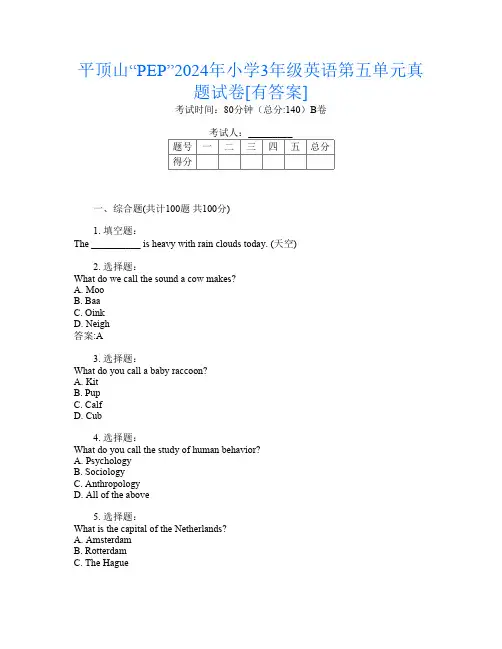 平顶山“PEP”2024年小学3年级英语第五单元真题试卷[有答案]

考试时间：80分钟（总分:140）B卷

考试人：__________

| 题号 | 一 | 二 | 三 | 四 | 五 | 总分 |
|---|---|---|---|---|---|---|
| 得分 | | | | | | |

一、综合题(共计100题 共100分)

1. 填空题：
The __________ is heavy with rain clouds today. (天空)

2. 选择题：
What do we call the sound a cow makes?
A. Moo
B. Baa
C. Oink
D. Neigh
答案:A

3. 选择题：
What do you call a baby raccoon?
A. Kit
B. Pup
C. Calf
D. Cub

4. 选择题：
What do you call the study of human behavior?
A. Psychology
B. Sociology
C. Anthropology
D. All of the above

5. 选择题：
What is the capital of the Netherlands?
A. Amsterdam
B. Rotterdam
C. The Hague